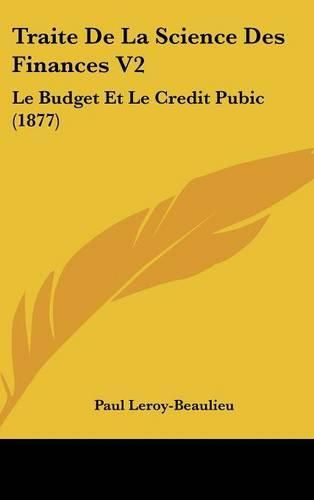 Traite De La Science Des Finances V2

Le Budget Et Le Credit Pubic (1877)

Paul Leroy-Beaulieu